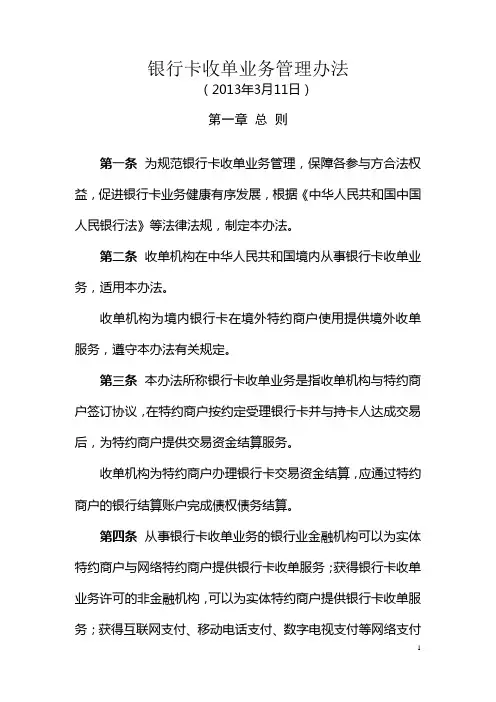 银行卡收单业务管理办法
（2013年3月11日）

第一章 总 则

第一条 为规范银行卡收单业务管理，保障各参与方合法权益，促进银行卡业务健康有序发展，根据《中华人民共和国中国人民银行法》等法律法规，制定本办法。

第二条 收单机构在中华人民共和国境内从事银行卡收单业务，适用本办法。

收单机构为境内银行卡在境外特约商户使用提供境外收单服务，遵守本办法有关规定。

第三条 本办法所称银行卡收单业务是指收单机构与特约商户签订协议，在特约商户按约定受理银行卡并与持卡人达成交易后，为特约商户提供交易资金结算服务。

收单机构为特约商户办理银行卡交易资金结算，应通过特约商户的银行结算账户完成债权债务结算。

第四条 从事银行卡收单业务的银行业金融机构可以为实体特约商户与网络特约商户提供银行卡收单服务；获得银行卡收单业务许可的非金融机构，可以为实体特约商户提供银行卡收单服务；获得互联网支付、移动电话支付、数字电视支付等网络支付

1